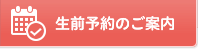 生前予約のご案内